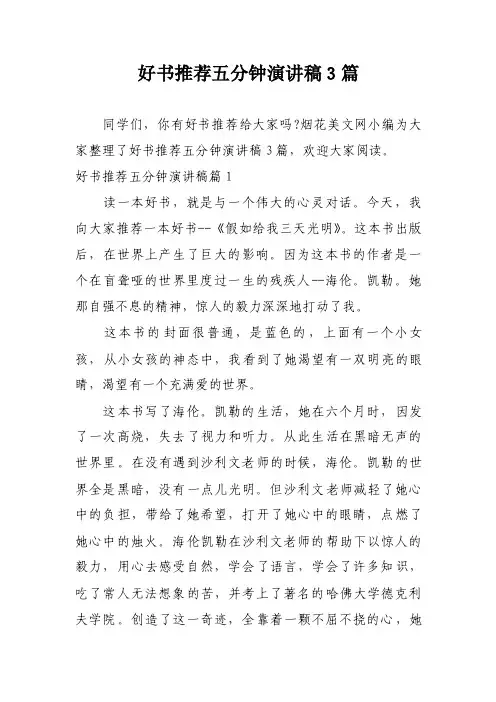 好书推荐五分钟演讲稿3篇

同学们，你有好书推荐给大家吗?烟花美文网小编为大家整理了好书推荐五分钟演讲稿3篇，欢迎大家阅读。

好书推荐五分钟演讲稿篇1

读一本好书，就是与一个伟大的心灵对话。今天，我向大家推荐一本好书--《假如给我三天光明》。这本书出版后，在世界上产生了巨大的影响。因为这本书的作者是一个在盲聋哑的世界里度过一生的残疾人—海伦。凯勒。她那自强不息的精神，惊人的毅力深深地打动了我。

这本书的封面很普通，是蓝色的，上面有一个小女孩，从小女孩的神态中，我看到了她渴望有一双明亮的眼睛，渴望有一个充满爱的世界。

这本书写了海伦。凯勒的生活，她在六个月时，因发了一次高烧，失去了视力和听力。从此生活在黑暗无声的世界里。在没有遇到沙利文老师的时候，海伦。凯勒的世界全是黑暗，没有一点儿光明。但沙利文老师减轻了她心中的负担，带给了她希望，打开了她心中的眼睛，点燃了她心中的烛火。海伦凯勒在沙利文老师的帮助下以惊人的毅力，用心去感受自然，学会了语言，学会了许多知识，吃了常人无法想象的苦，并考上了著名的哈佛大学德克利夫学院。创造了这一奇迹，全靠着一颗不屈不挠的心，她